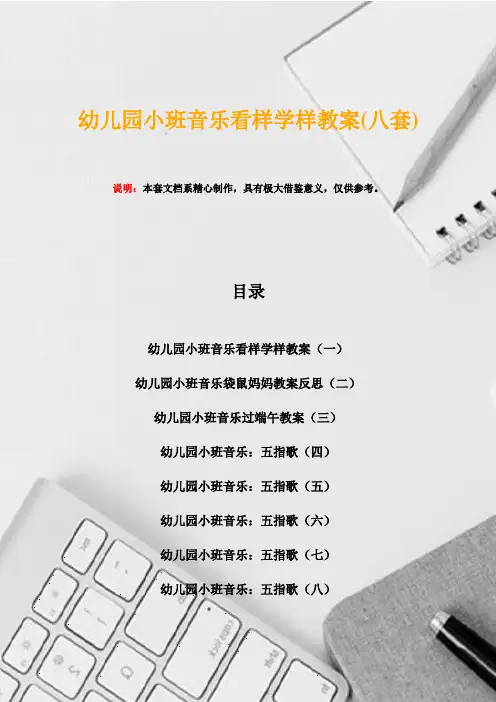 幼儿园小班音乐看样学样教案(八套)

说明：本套文档系精心制作，具有极大借鉴意义，仅供参考。

目录

幼儿园小班音乐看样学样教案（一）

幼儿园小班音乐袋鼠妈妈教案反思（二）

幼儿园小班音乐过端午教案（三）

幼儿园小班音乐：五指歌（四）

幼儿园小班音乐：五指歌（五）

幼儿园小班音乐：五指歌（六）

幼儿园小班音乐：五指歌（七）

幼儿园小班音乐：五指歌（八）